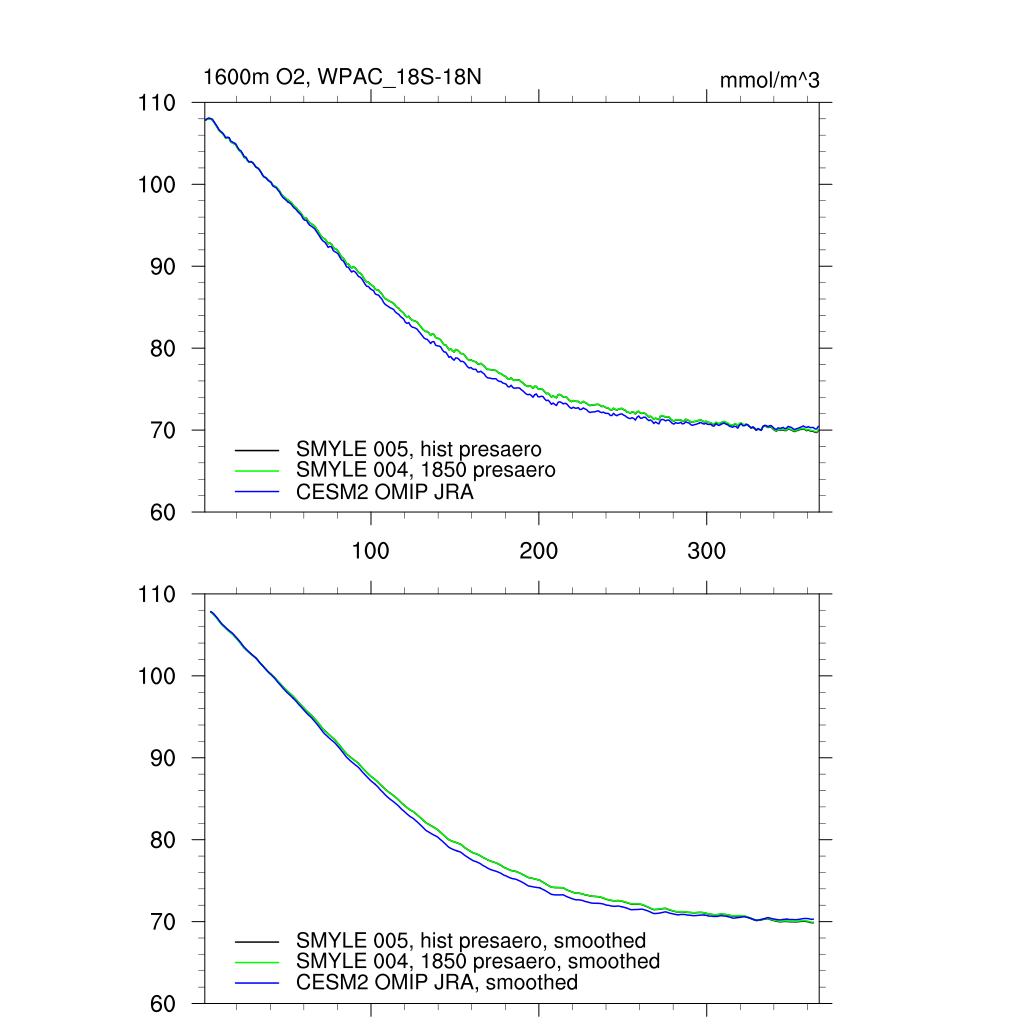 1600m O2, WPAC_18S-18N

mmol/m^3

110
100
90
80
70
60

SMYLE 005, hist presaero
SMYLE 004, 1850 presaero
CESM2 OMIP JRA

100
200
300

110
100
90
80
70
60

SMYLE 005, hist presaero, smoothed
SMYLE 004, 1850 presaero, smoothed
CESM2 OMIP JRA, smoothed